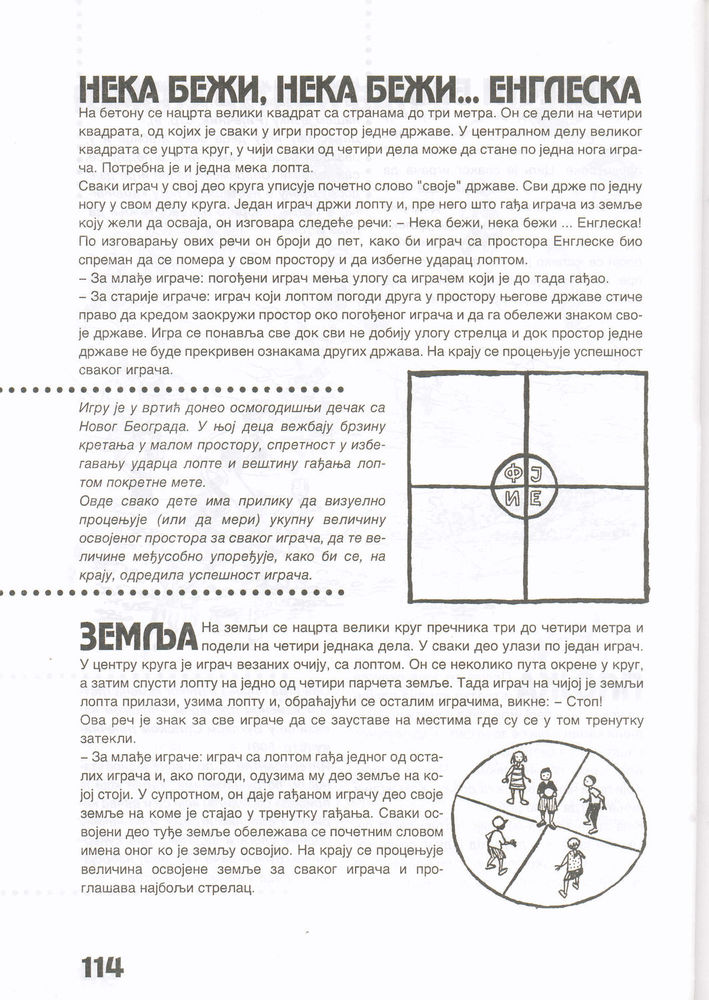 НЕКА БЕЖИ, НЕКА БЕЖИ... ЕНГЛЕСКА

На бетону се нацрта велики квадрат са странама до три метра. Он се дели на четири квадрата, од којих је сваки у игри простор једне државе. У централном делу великог квадрата се уцрта круг, у чији сваки од четири дела може да стане по једна нога играча. Потребна је и једна мека лопта.
Сваки играч у свој део круга уписује почетно слово "своје" државе. Сви држе по једну ногу у свом делу круга. Један играч држи лопту и, пре него што гађа играча из земље коју жели да освоја, он изговара следеће речи: – Нека бежи, нека бежи ... Енглеска! По изговарању ових речи он броји до пет, како би играч са простора Енглеске био спреман да се помера у свом простору и да избегне ударац лоптом.
– За млађе играче: погођени играч мења улогу са играчем који је до тада гађао.
– За старије играче: играч који лоптом погоди друга у простору његове државе стиче право да кредом заокружи простор око погођеног играча и да га обележи знаком своје државе. Игра се понавља све док сви не добију улогу стрелца и док простор једне државе не буде прекривен ознакама других држава. На крају се процењује успешност сваког играча.

Игру је у вртић донео осмогодишњи дечак са Новог Београда. У њој деца вежбају брзину кретања у малом простору, спретност у избегавању ударца лопте и вештину гађања лоптом покретне мете.
Овде свако дете има прилику да визуелно процењује (или да мери) укупну величину освојеног простора за сваког играча, да те величине међусобно упоређује, како би се, на крају, одредила успешност играча.

Ф Ј
И Е

ЗЕМЉА

На земљи се нацрта велики круг пречника три до четири метра и подели на четири једнака дела. У сваки део улази по један играч. У центру круга је играч везаних очију, са лоптом. Он се неколико пута окрене у круг, а затим спусти лопту на једно од четири парчета земље. Тада играч на чијој је земљи лопта прилази, узима лопту и, обраћајући се осталим играчима, викне: – Стоп!
Ова реч је знак за све играче да се зауставе на местима где су се у том тренутку затекли.
– За млађе играче: играч са лоптом гађа једног од осталих играча и, ако погоди, одузима му део земље на којој стоји. У супротном, он даје гађаном играчу део своје земље на коме је стајао у тренутку гађања. Сваки освојени део туђе земље обележава се почетним словом имена оног ко је земљу освојио. На крају се процењује величина освојене земље за сваког играча и проглашава најбољи стрелац.

114